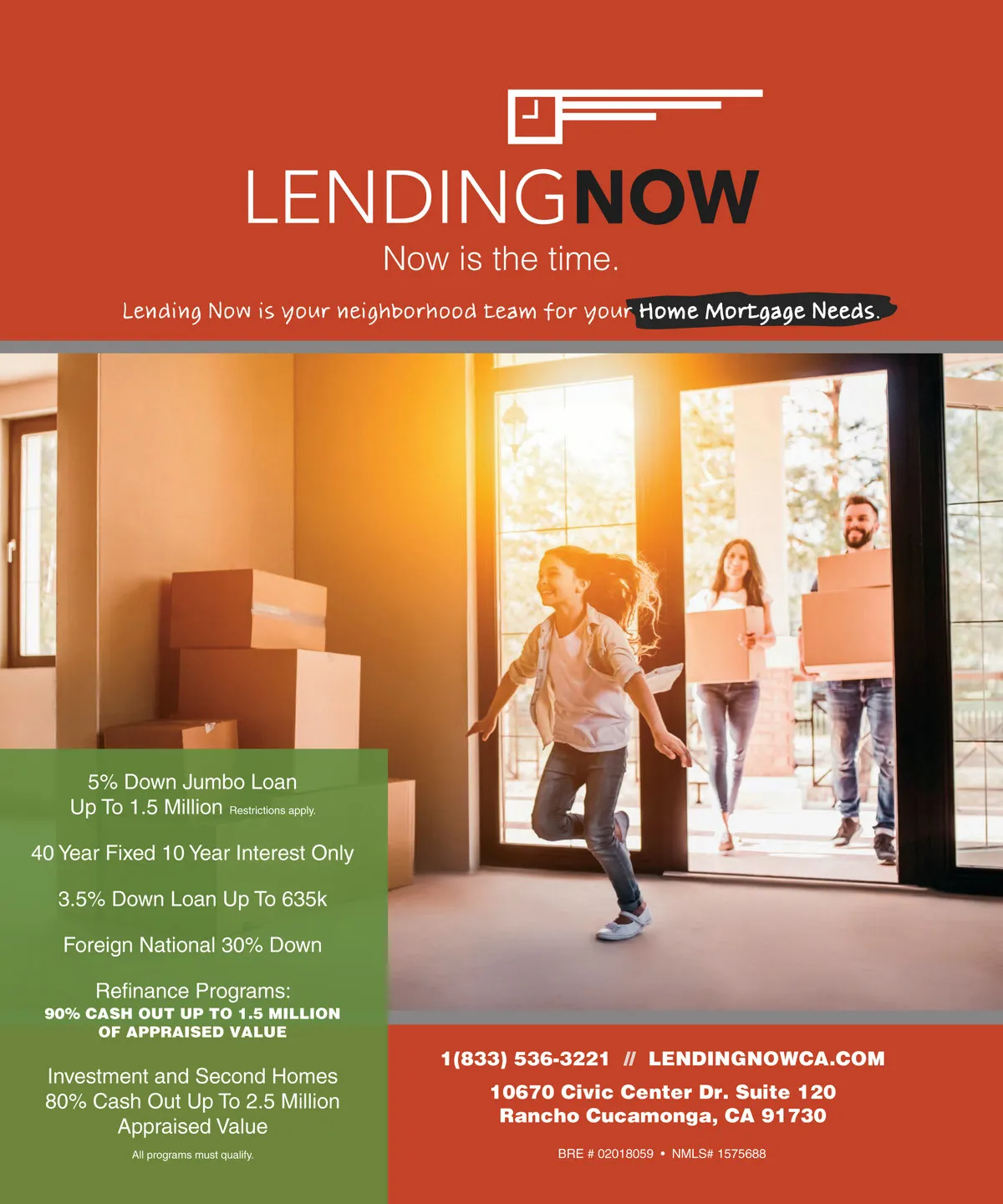 LENDINGNOW

Now is the time.

Lending Now is your neighborhood team for your Home Mortgage Needs.

5% Down Jumbo Loan
Up To 1.5 Million Restrictions apply.

40 Year Fixed 10 Year Interest Only

3.5% Down Loan Up To 635k

Foreign National 30% Down

Refinance Programs:
90% CASH OUT UP TO 1.5 MILLION OF APPRAISED VALUE

Investment and Second Homes
80% Cash Out Up To 2.5 Million
Appraised Value

All programs must qualify.

1(833) 536-3221 // LENDINGNOWCA.COM

10670 Civic Center Dr. Suite 120
Rancho Cucamonga, CA 91730

BRE # 02018059 • NMLS# 1575688